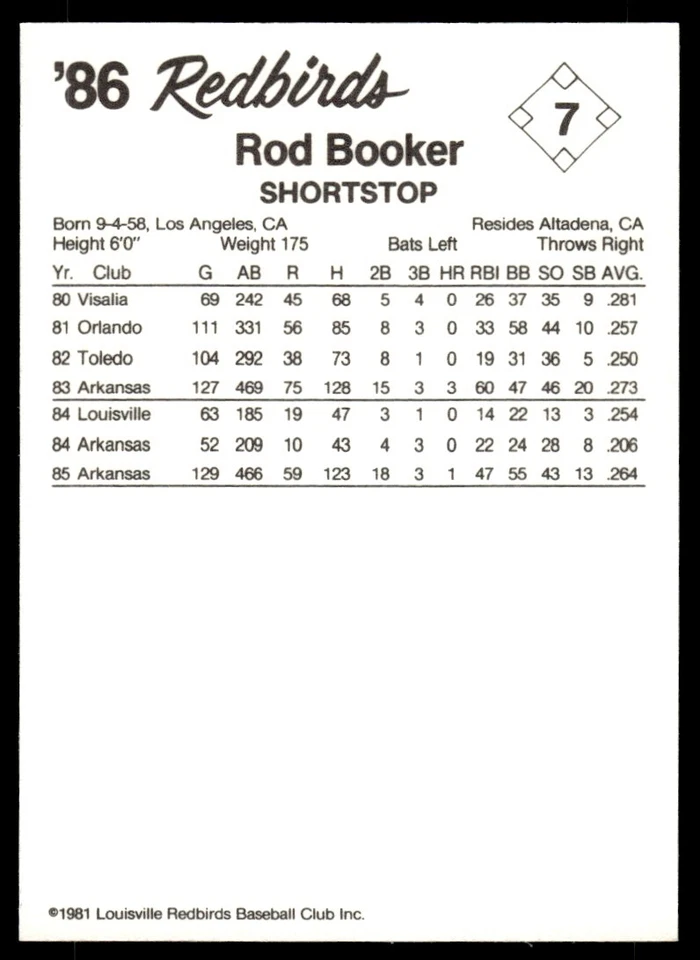 '86 Redbirds

7

Rod Booker
SHORTSTOP

Born 9-4-58, Los Angeles, CA Resides Altadena, CA
Height 6'0" Weight 175 Bats Left Throws Right

| Yr. | Club | G | AB | R | H | 2B | 3B | HR | RBI | BB | SO | SB | AVG. |
|---|---|---|---|---|---|---|---|---|---|---|---|---|---|
| 80 | Visalia | 69 | 242 | 45 | 68 | 5 | 4 | 0 | 26 | 37 | 35 | 9 | .281 |
| 81 | Orlando | 111 | 331 | 56 | 85 | 8 | 3 | 0 | 33 | 58 | 44 | 10 | .257 |
| 82 | Toledo | 104 | 292 | 38 | 73 | 8 | 1 | 0 | 19 | 31 | 36 | 5 | .250 |
| 83 | Arkansas | 127 | 469 | 75 | 128 | 15 | 3 | 3 | 60 | 47 | 46 | 20 | .273 |
| 84 | Louisville | 63 | 185 | 19 | 47 | 3 | 1 | 0 | 14 | 22 | 13 | 3 | .254 |
| 84 | Arkansas | 52 | 209 | 10 | 43 | 4 | 3 | 0 | 22 | 24 | 28 | 8 | .206 |
| 85 | Arkansas | 129 | 466 | 59 | 123 | 18 | 3 | 1 | 47 | 55 | 43 | 13 | .264 |

©1981 Louisville Redbirds Baseball Club Inc.